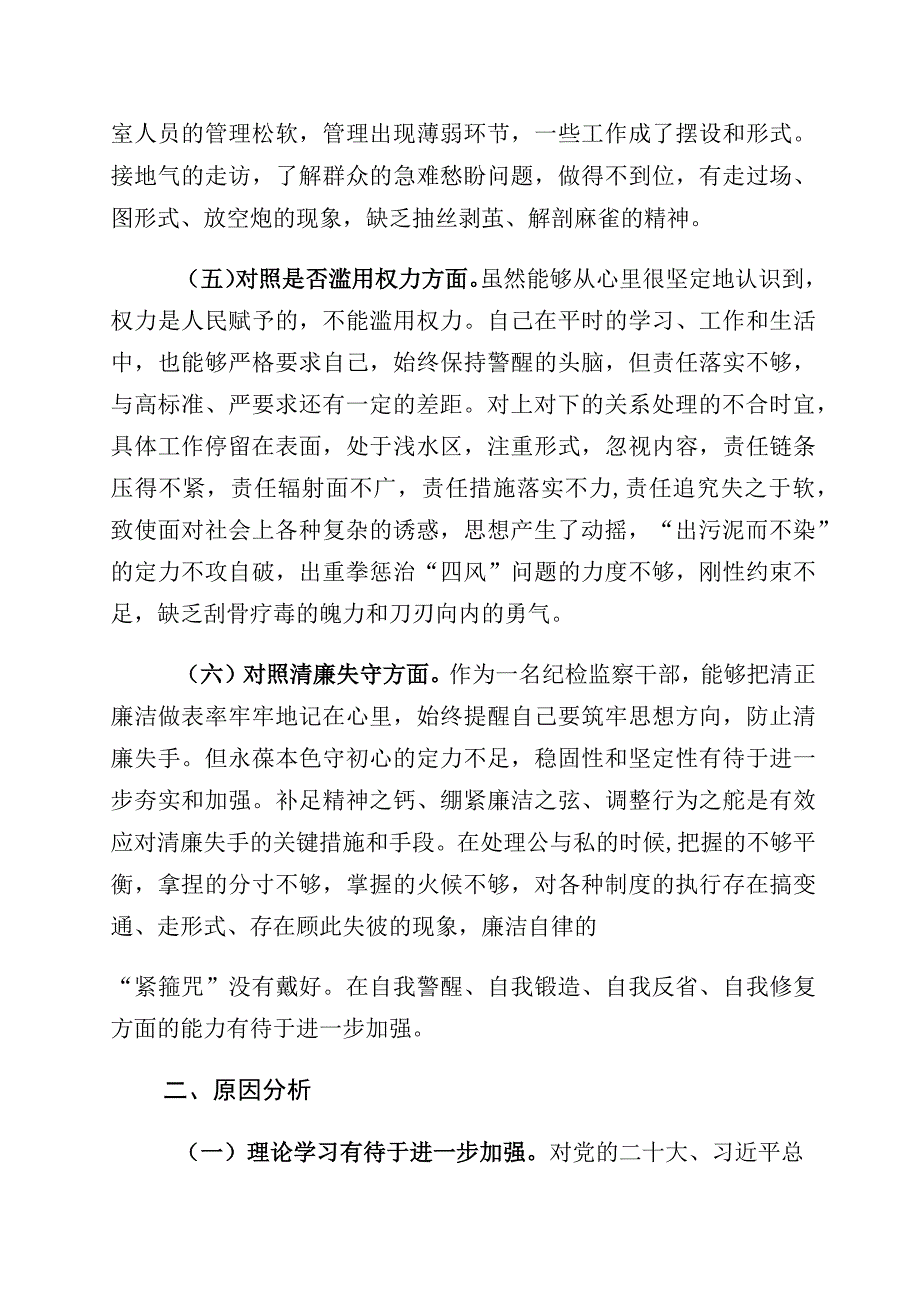 室人员的管理松软，管理出现薄弱环节，一些工作成了摆设和形式。接地气的走访，了解群众的急难愁盼问题，做得不到位，有走过场、图形式、放空炮的现象，缺乏抽丝剥茧、解剖麻雀的精神。

（五）对照是否滥用权力方面。虽然能够从心里很坚定地认识到，权力是人民赋予的，不能滥用权力。自己在平时的学习、工作和生活中，也能够严格要求自己，始终保持警醒的头脑，但责任落实不够，与高标准、严要求还有一定的差距。对上对下的关系处理的不合时宜，具体工作停留在表面，处于浅水区，注重形式，忽视内容，责任链条压得不紧，责任辐射面不广，责任措施落实不力,责任追究失之于软，致使面对社会上各种复杂的诱惑，思想产生了动摇，“出污泥而不染”的定力不攻自破，出重拳惩治“四风”问题的力度不够，刚性约束不足，缺乏刮骨疗毒的魄力和刀刃向内的勇气。

（六）对照清廉失守方面。作为一名纪检监察干部，能够把清正廉洁做表率牢牢地记在心里，始终提醒自己要筑牢思想方向，防止清廉失手。但永葆本色守初心的定力不足，稳固性和坚定性有待于进一步夯实和加强。补足精神之钙、绷紧廉洁之弦、调整行为之舵是有效应对清廉失手的关键措施和手段。在处理公与私的时候,把握的不够平衡，拿捏的分寸不够，掌握的火候不够，对各种制度的执行存在搞变通、走形式、存在顾此失彼的现象，廉洁自律的

“紧箍咒”没有戴好。在自我警醒、自我锻造、自我反省、自我修复方面的能力有待于进一步加强。

二、原因分析

（一）理论学习有待于进一步加强。对党的二十大、习近平总